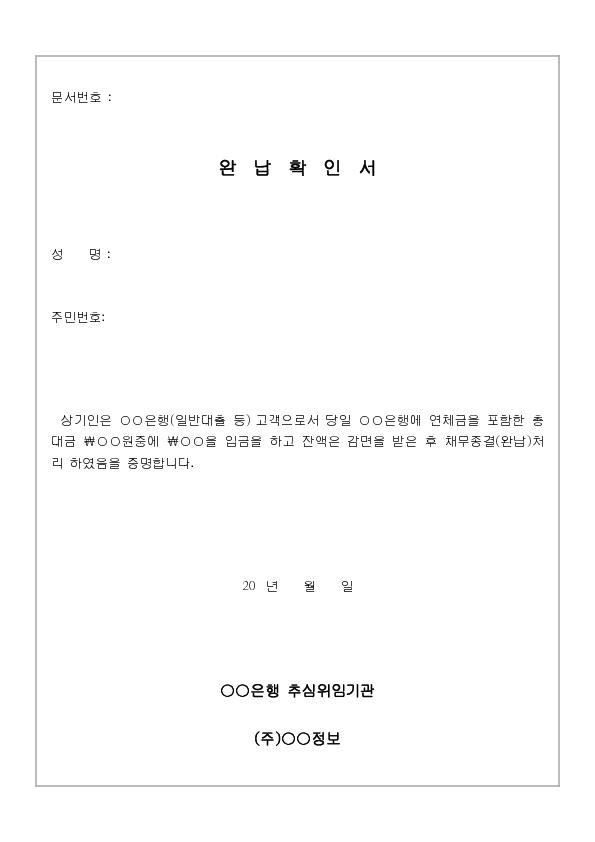 문서번호 :

완 납 확 인 서

성 명 :

주민번호:

상기인은 ○○은행(일반대출 등) 고객으로서 당일 ○○은행에 연체금을 포함한 총 대금 ₩○○원중에 ₩○○을 입금을 하고 잔액은 감면을 받은 후 채무종결(완납)처리 하였음을 증명합니다.

20 년 월 일

○○은행 추심위임기관

(주)○○정보